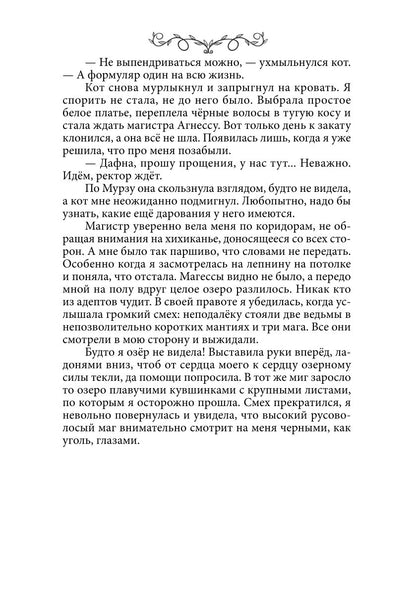 — Не выпендриваться можно, — ухмыльнулся кот. — А формуляр один на всю жизнь.

Кот снова мурлыкнул и запрыгнул на кровать. Я спорить не стала, не до него было. Выбрала простое белое платье, переплела чёрные волосы в тугую косу и стала ждать магистра Агнессу. Вот только день к закату клонился, а она всё не шла. Появилась лишь, когда я уже решила, что про меня позабыли.

— Дафна, прошу прощения, у нас тут… Неважно. Идём, ректор ждёт.

По Мурзу она скользнула взглядом, будто не видела, а кот мне неожиданно подмигнул. Любопытно, надо бы узнать, какие ещё дарования у него имеются.

Магистр уверенно вела меня по коридорам, не обращая внимания на хихиканье, доносящееся со всех сторон. А мне было так паршиво, что словами не передать. Особенно когда я засмотрелась на лепнину на потолке и поняла, что отстала. Магессы видно не было, а передо мной на полу вдруг целое озеро разлилось. Никак кто из адептов чудит. В своей правоте я убедилась, когда услышала громкий смех: неподалёку стояли две ведьмы в непозволительно коротких мантиях и три мага. Все они смотрели в мою сторону и выжидали.

Будто я озёр не видела! Выставила руки вперёд, ладонями вниз, чтоб от сердца моего к сердцу озерному силы текли, да помощи попросила. В тот же миг заросло то озеро плавучими кувшинками с крупными листами, по которым я осторожно прошла. Смех прекратился, я невольно повернулась и увидела, что высокий русоволосый маг внимательно смотрит на меня черными, как уголь, глазами.